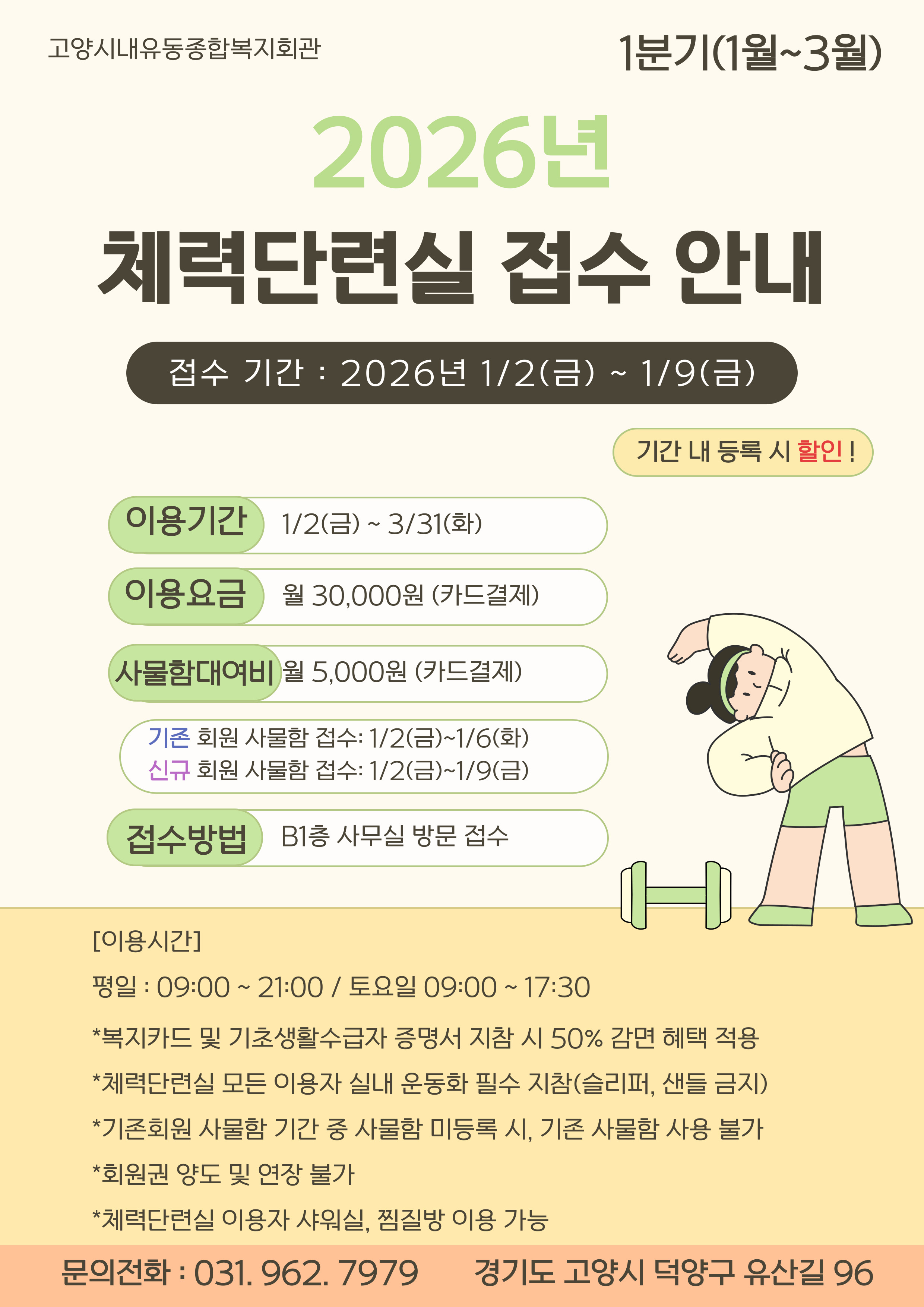 고양시내유동종합복지회관

1분기(1월~3월)

2026년

체력단련실 접수 안내

접수 기간 : 2026년 1/2(금) ~ 1/9(금)

기간 내 등록 시 할인 !

이용기간 1/2(금) ~ 3/31(화)

이용요금 월 30,000원 (카드결제)

사물함대여비 월 5,000원 (카드결제)

기존 회원 사물함 접수: 1/2(금)~1/6(화)
신규 회원 사물함 접수: 1/2(금)~1/9(금)

접수방법 B1층 사무실 방문 접수

[이용시간]

평일 : 09:00 ~ 21:00 / 토요일 09:00 ~ 17:30

*복지카드 및 기초생활수급자 증명서 지참 시 50% 감면 혜택 적용

*체력단련실 모든 이용자 실내 운동화 필수 지참(슬리퍼, 샌들 금지)

*기존회원 사물함 기간 중 사물함 미등록 시, 기존 사물함 사용 불가

*회원권 양도 및 연장 불가

*체력단련실 이용자 샤워실, 찜질방 이용 가능

문의전화 : 031. 962. 7979 경기도 고양시 덕양구 유산길 96